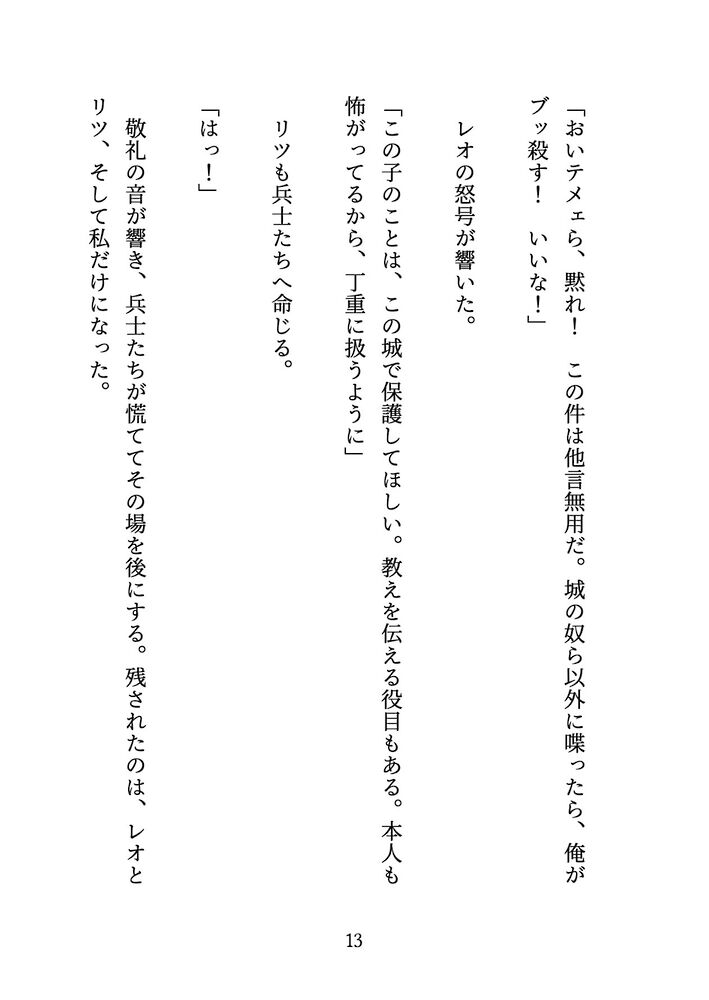 「おいテメェら、黙れ！　この件は他言無用だ。城の奴ら以外に喋ったら、俺がブッ殺す！　いいな！」

レオの怒号が響いた。

「この子のことは、この城で保護してほしい。教えを伝える役目もある。本人も怖がってるから、丁重に扱うように」

リツも兵士たちへ命じる。

「はっ！」

敬礼の音が響き、兵士たちが慌ててその場を後にする。残されたのは、レオとリツ、そして私だけになった。

13